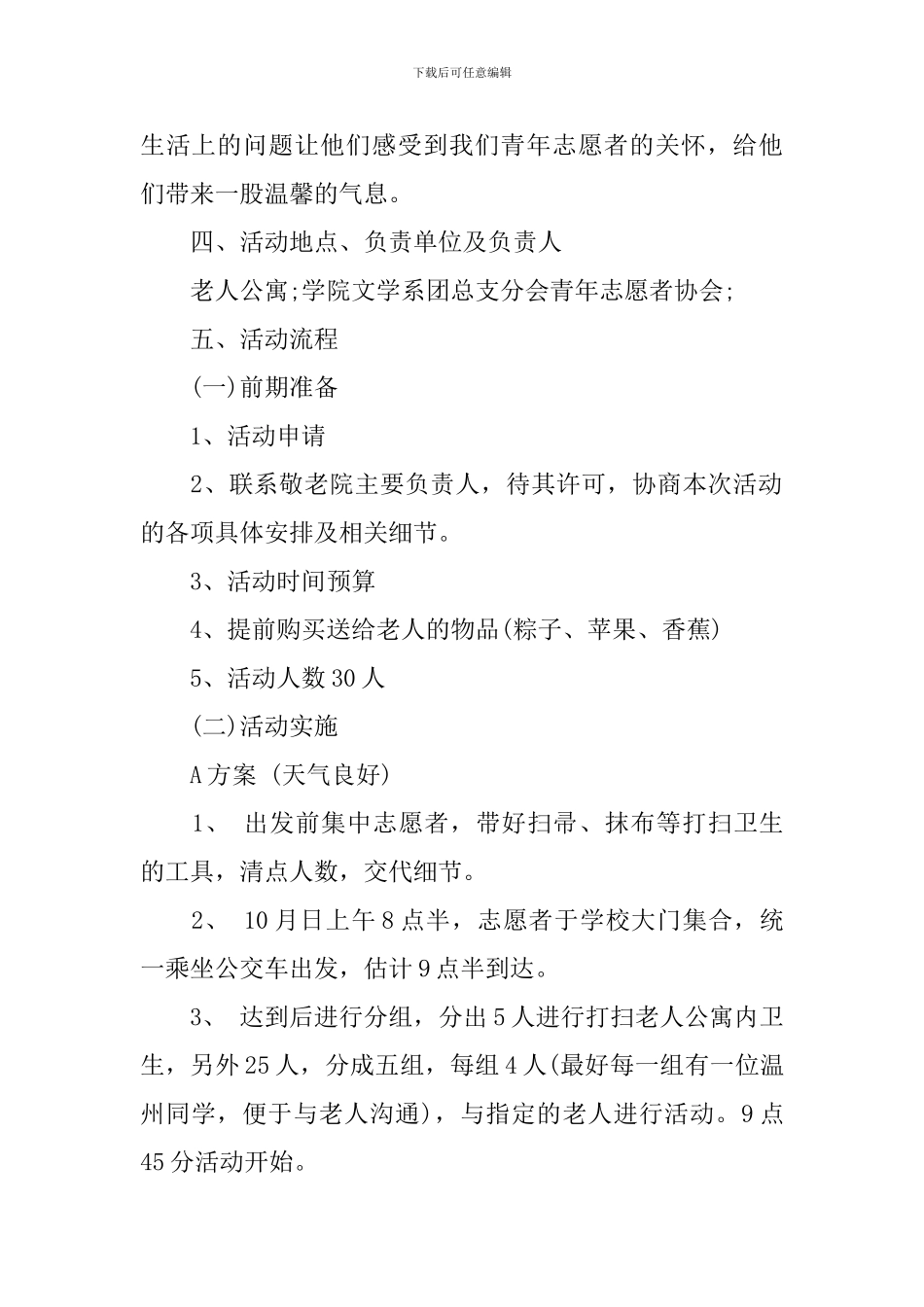 下载后可任意编辑

生活上的问题让他们感受到我们青年志愿者的关怀，给他们带来一股温馨的气息。

四、活动地点、负责单位及负责人

老人公寓;学院文学系团总支分会青年志愿者协会;

五、活动流程

(一)前期准备

1、活动申请

2、联系敬老院主要负责人，待其许可，协商本次活动的各项具体安排及相关细节。

3、活动时间预算

4、提前购买送给老人的物品(粽子、苹果、香蕉)

5、活动人数 30 人

(二)活动实施

A 方案 (天气良好)

1、 出发前集中志愿者，带好扫帚、抹布等打扫卫生的工具，清点人数，交代细节。

2、 10 月日上午 8 点半，志愿者于学校大门集合，统一乘坐公交车出发，估计 9 点半到达。

3、 达到后进行分组，分出 5 人进行打扫老人公寓内卫生，另外 25 人，分成五组，每组 4 人(最好每一组有一位温州同学，便于与老人沟通)，与指定的老人进行活动。9 点 45 分活动开始。